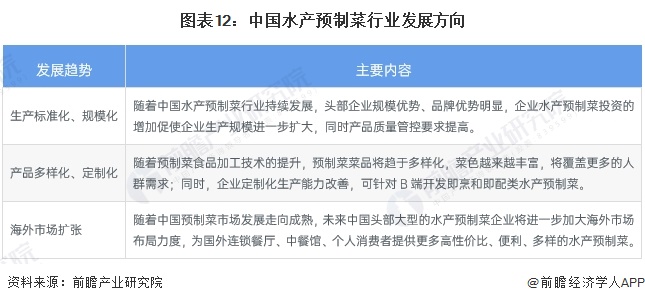 图表12：中国水产预制菜行业发展方向

| 发展趋势 | 主要内容 |
|---|---|
| 生产标准化、规模化 | 随着中国水产预制菜行业持续发展，头部企业规模优势、品牌优势明显，企业水产预制菜投资的增加促使企业生产规模进一步扩大，同时产品质量管控要求提高。 |
| 产品多样化、定制化 | 随着预制菜食品加工技术的提升，预制菜菜品将趋于多样化，菜色越来越丰富，将覆盖更多的人群需求；同时，企业定制化生产能力改善，可针对 B 端开发即烹和即配类水产预制菜。 |
| 海外市场扩张 | 随着中国预制菜市场发展走向成熟，未来中国头部大型的水产预制菜企业将进一步加大海外市场布局力度，为国外连锁餐厅、中餐馆、个人消费者提供更多高性价比、便利、多样的水产预制菜。 |

资料来源：前瞻产业研究院

@前瞻经济学人APP